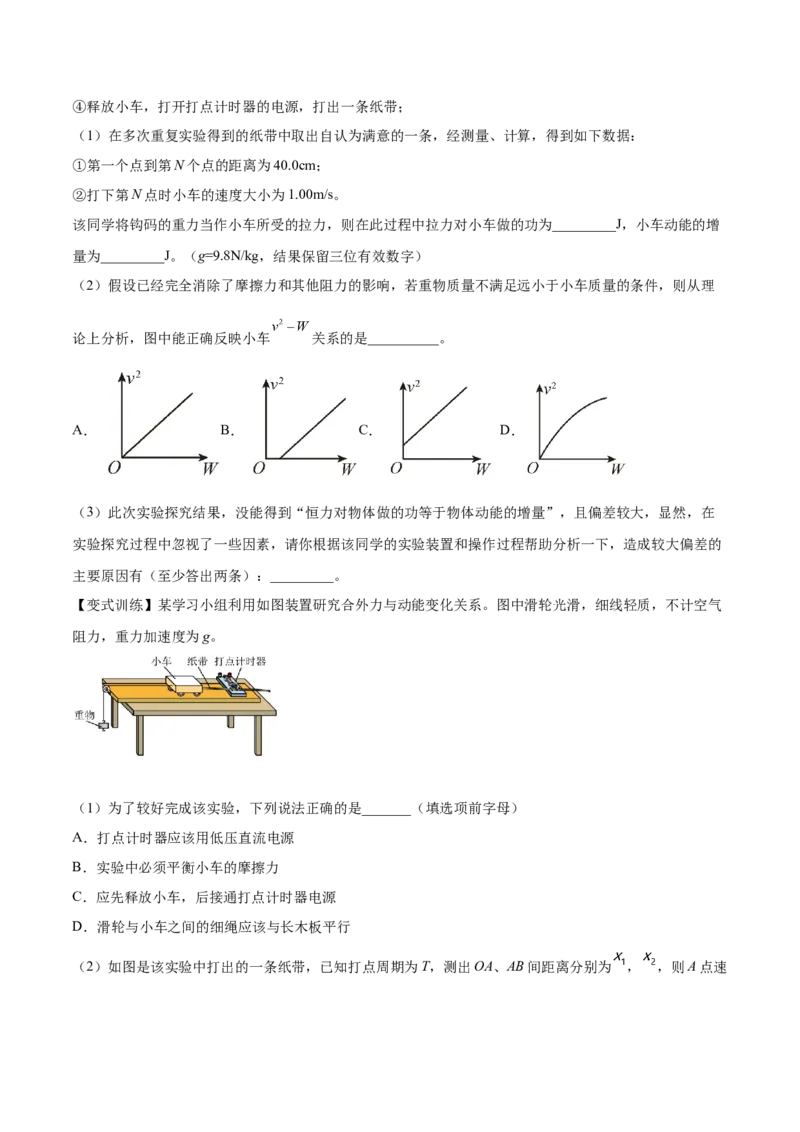 ④释放小车，打开打点计时器的电源，打出一条纸带；

（1）在多次重复实验得到的纸带中取出自认为满意的一条，经测量、计算，得到如下数据：

①第一个点到第N个点的距离为40.0cm；

②打下第N点时小车的速度大小为1.00m/s。

该同学将钩码的重力当作小车所受的拉力，则在此过程中拉力对小车做的功为____J，小车动能的增量为____J。（g=9.8N/kg，结果保留三位有效数字）

（2）假设已经完全消除了摩擦力和其他阻力的影响，若重物质量不满足远小于小车质量的条件，则从理论上分析，图中能正确反映小车$v^2-W$关系的是____。

A. $v^2$ O W B. $v^2$ O W C. $v^2$ O W D. $v^2$ O W

（3）此次实验探究结果，没能得到“恒力对物体做的功等于物体动能的增量”，且偏差较大，显然，在实验探究过程中忽视了一些因素，请你根据该同学的实验装置和操作过程帮助分析一下，造成较大偏差的主要原因有（至少答出两条）：____。

【变式训练】某学习小组利用如图装置研究合外力与动能变化关系。图中滑轮光滑，细线轻质，不计空气阻力，重力加速度为g。

小车 纸带 打点计时器
重物

（1）为了较好完成该实验，下列说法正确的是____（填选项前字母）

A．打点计时器应该用低压直流电源

B．实验中必须平衡小车的摩擦力

C．应先释放小车，后接通打点计时器电源

D．滑轮与小车之间的细绳应该与长木板平行

（2）如图是该实验中打出的一条纸带，已知打点周期为T，测出OA、AB间距离分别为$x_1$，$x_2$，则A点速